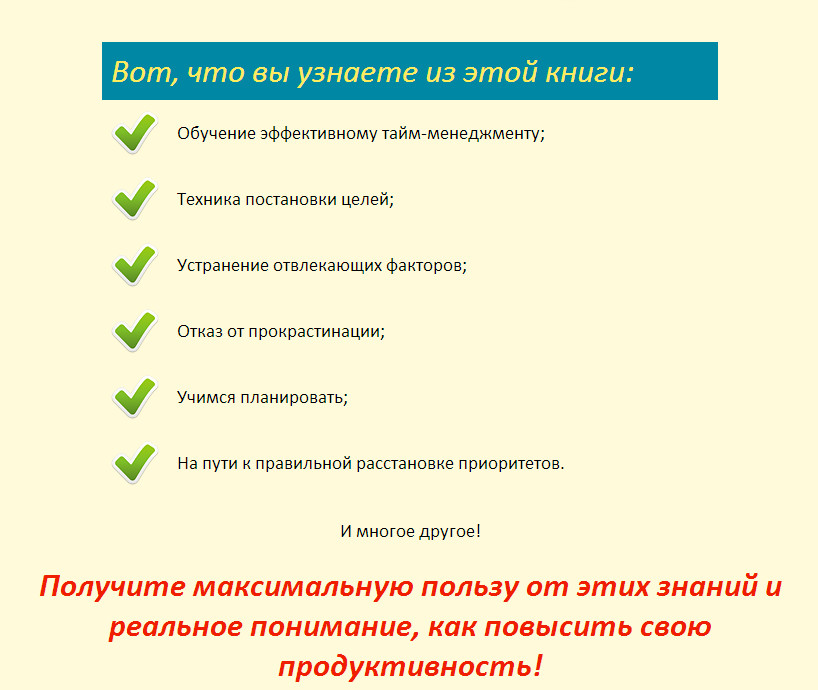 Вот, что вы узнаете из этой книги:

Обучение эффективному тайм-менеджменту;

Техника постановки целей;

Устранение отвлекающих факторов;

Отказ от прокрастинации;

Учимся планировать;

На пути к правильной расстановке приоритетов.

И многое другое!

Получите максимальную пользу от этих знаний и реальное понимание, как повысить свою продуктивность!